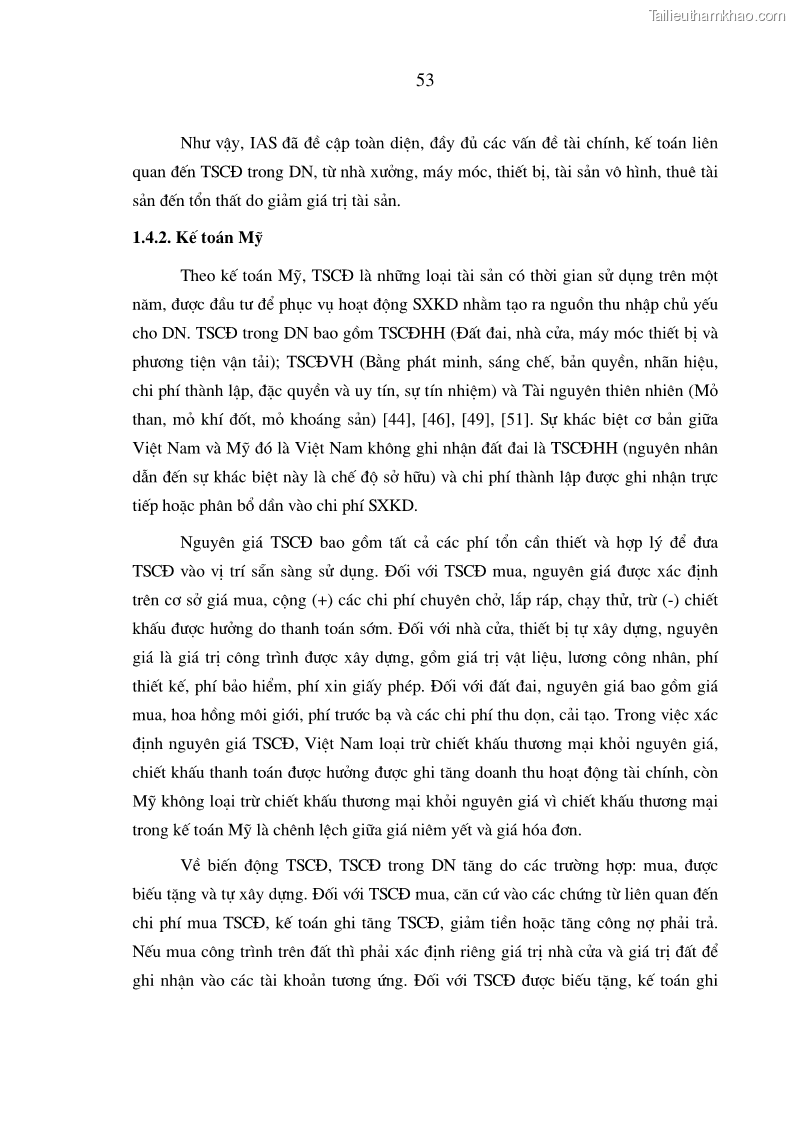 Tailieuthamkhao.com

53

Như vậy, IAS đã đề cập toàn diện, đầy đủ các vấn đề tài chính, kế toán liên quan đến TSCĐ trong DN, từ nhà xưởng, máy móc, thiết bị, tài sản vô hình, thuê tài sản đến tổn thất do giảm giá trị tài sản.

1.4.2. Kế toán Mỹ

Theo kế toán Mỹ, TSCĐ là những loại tài sản có thời gian sử dụng trên một năm, được đầu tư để phục vụ hoạt động SXKD nhằm tạo ra nguồn thu nhập chủ yếu cho DN. TSCĐ trong DN bao gồm TSCĐHH (Đất đai, nhà cửa, máy móc thiết bị và phương tiện vận tải); TSCĐVH (Bằng phát minh, sáng chế, bản quyền, nhãn hiệu, chi phí thành lập, đặc quyền và uy tín, sự tín nhiệm) và Tài nguyên thiên nhiên (Mỏ than, mỏ khí đốt, mỏ khoáng sản) [44], [46], [49], [51]. Sự khác biệt cơ bản giữa Việt Nam và Mỹ đó là Việt Nam không ghi nhận đất đai là TSCĐHH (nguyên nhân dẫn đến sự khác biệt này là chế độ sở hữu) và chi phí thành lập được ghi nhận trực tiếp hoặc phân bổ dần vào chi phí SXKD.

Nguyên giá TSCĐ bao gồm tất cả các phí tổn cần thiết và hợp lý để đưa TSCĐ vào vị trí sẵn sàng sử dụng. Đối với TSCĐ mua, nguyên giá được xác định trên cơ sở giá mua, cộng (+) các chi phí chuyên chở, lắp ráp, chạy thử, trừ (-) chiết khấu được hưởng do thanh toán sớm. Đối với nhà cửa, thiết bị tự xây dựng, nguyên giá là giá trị công trình được xây dựng, gồm giá trị vật liệu, lương công nhân, phí thiết kế, phí bảo hiểm, phí xin giấy phép. Đối với đất đai, nguyên giá bao gồm giá mua, hoa hồng môi giới, phí trước bạ và các chi phí thu dọn, cải tạo. Trong việc xác định nguyên giá TSCĐ, Việt Nam loại trừ chiết khấu thương mại khỏi nguyên giá, chiết khấu thanh toán được hưởng được ghi tăng doanh thu hoạt động tài chính, còn Mỹ không loại trừ chiết khấu thương mại khỏi nguyên giá vì chiết khấu thương mại trong kế toán Mỹ là chênh lệch giữa giá niêm yết và giá hóa đơn.

Về biến động TSCĐ, TSCĐ trong DN tăng do các trường hợp: mua, được biếu tặng và tự xây dựng. Đối với TSCĐ mua, căn cứ vào các chứng từ liên quan đến chi phí mua TSCĐ, kế toán ghi tăng TSCĐ, giảm tiền hoặc tăng công nợ phải trả. Nếu mua công trình trên đất thì phải xác định riêng giá trị nhà cửa và giá trị đất để ghi nhận vào các tài khoản tương ứng. Đối với TSCĐ được biếu tặng, kế toán ghi